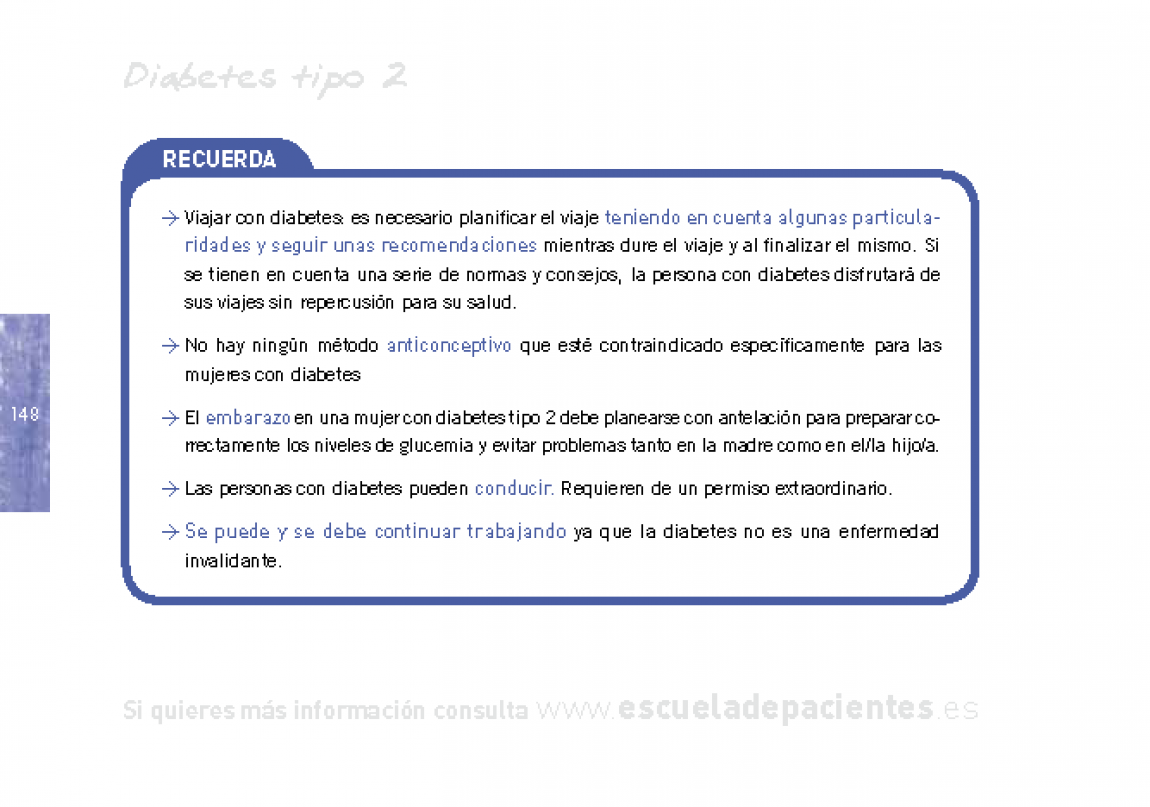 Diabetes tipo 2

RECUERDA

→ Viajar con diabetes: es necesario planificar el viaje teniendo en cuenta algunas particularidades y seguir unas recomendaciones mientras dure el viaje y al finalizar el mismo. Si se tienen en cuenta una serie de normas y consejos, la persona con diabetes disfrutará de sus viajes sin repercusión para su salud.

→ No hay ningún método anticonceptivo que esté contraindicado específicamente para las mujeres con diabetes

→ El embarazo en una mujer con diabetes tipo 2 debe planearse con antelación para preparar correctamente los niveles de glucemia y evitar problemas tanto en la madre como en el/la hijo/a.

→ Las personas con diabetes pueden conducir. Requieren de un permiso extraordinario.

→ Se puede y se debe continuar trabajando ya que la diabetes no es una enfermedad invalidante.

148

Si quieres más información consulta www.escueladepacientes.es